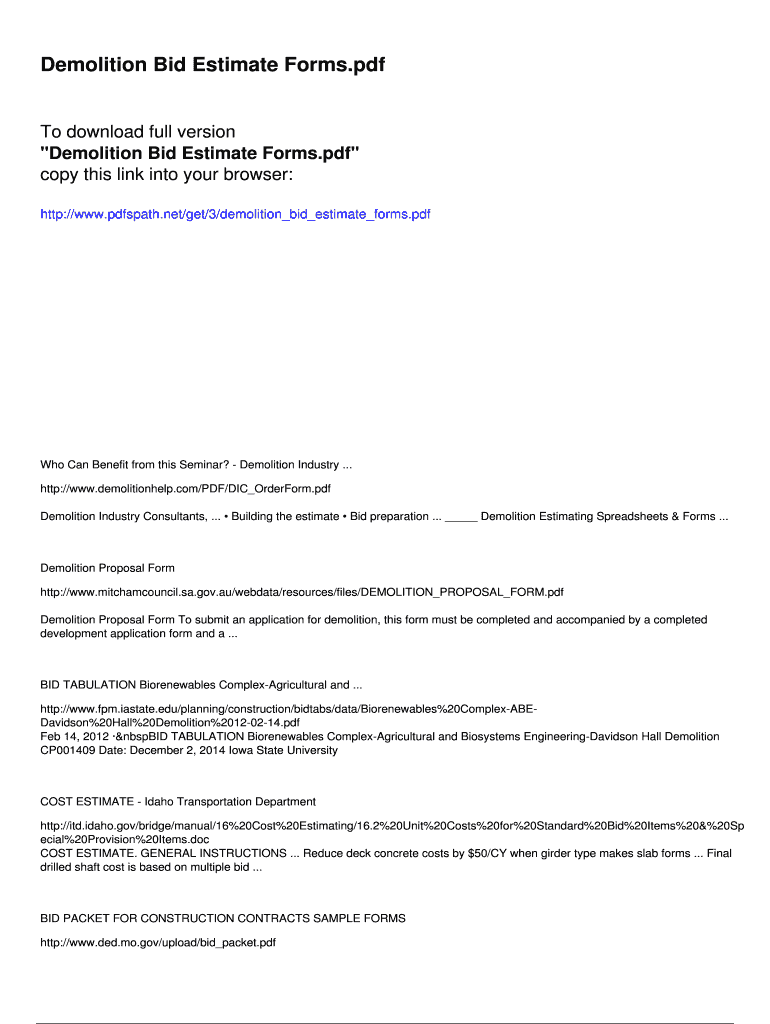 Demolition Bid Estimate Forms.pdf

To download full version
"Demolition Bid Estimate Forms.pdf"
copy this link into your browser:

http://www.pdfspath.net/get/3/demolition_bid_estimate_forms.pdf

Who Can Benefit from this Seminar? - Demolition Industry ...

http://www.demolitionhelp.com/PDF/DIC_OrderForm.pdf

Demolition Industry Consultants, ... • Building the estimate • Bid preparation ... _____ Demolition Estimating Spreadsheets & Forms ...

Demolition Proposal Form

http://www.mitchamcouncil.sa.gov.au/webdata/resources/files/DEMOLITION_PROPOSAL_FORM.pdf

Demolition Proposal Form To submit an application for demolition, this form must be completed and accompanied by a completed development application form and a ...

BID TABULATION Biorenewables Complex-Agricultural and ...

http://www.fpm.iastate.edu/planning/construction/bidtabs/data/Biorenewables%20Complex-ABE-Davidson%20Hall%20Demolition%2012-02-14.pdf
Feb 14, 2012 ·&nbspBID TABULATION Biorenewables Complex-Agricultural and Biosystems Engineering-Davidson Hall Demolition CP001409 Date: December 2, 2014 Iowa State University

COST ESTIMATE - Idaho Transportation Department

http://itd.idaho.gov/bridge/manual/16%20Cost%20Estimating/16.2%20Unit%20Costs%20for%20Standard%20Bid%20Items%20&%20Special%20Provision%20Items.doc
COST ESTIMATE. GENERAL INSTRUCTIONS ... Reduce deck concrete costs by $50/CY when girder type makes slab forms ... Final drilled shaft cost is based on multiple bid ...

BID PACKET FOR CONSTRUCTION CONTRACTS SAMPLE FORMS

http://www.ded.mo.gov/upload/bid_packet.pdf